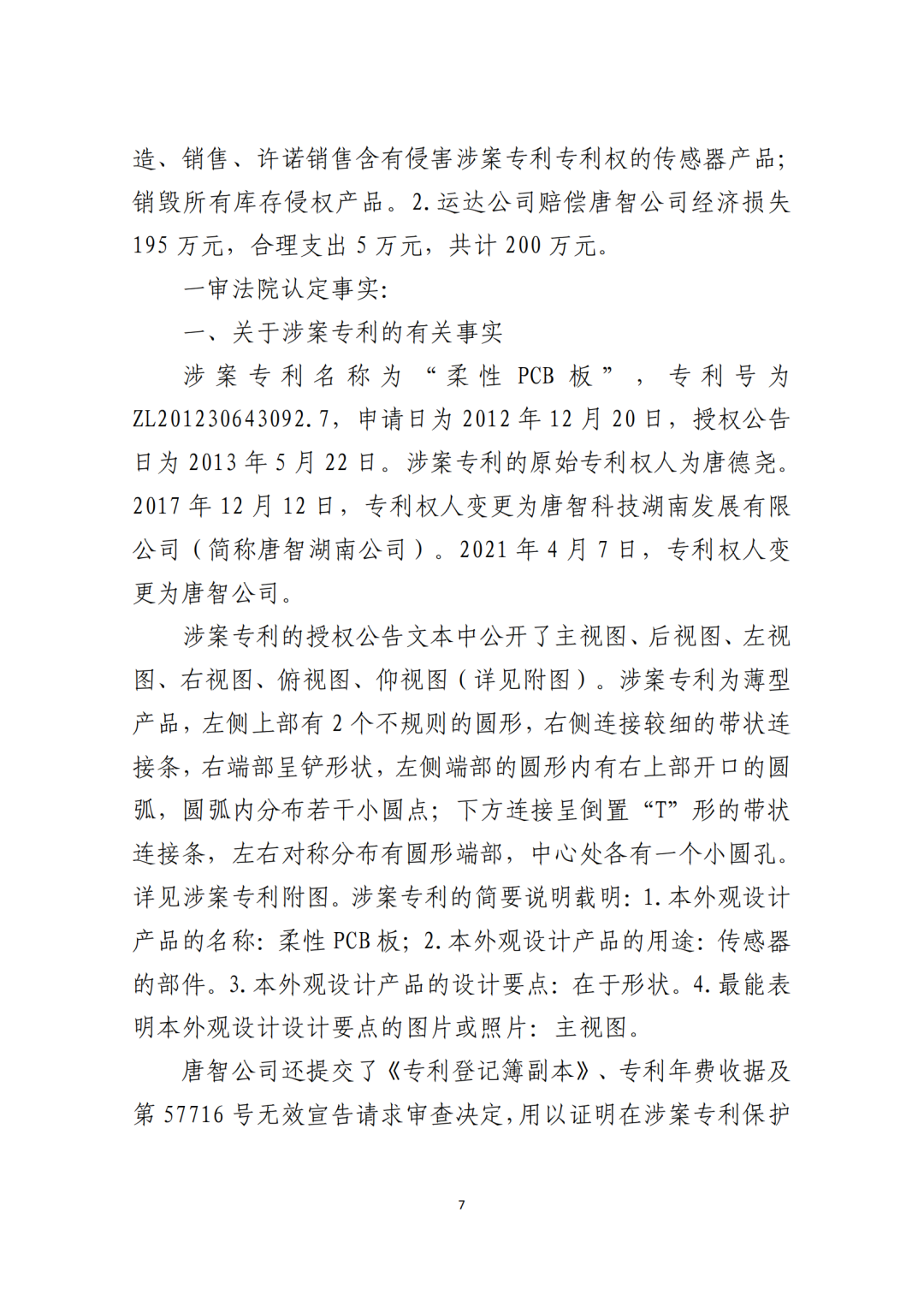 造、销售、许诺销售含有侵害涉案专利专利权的传感器产品；销毁所有库存侵权产品。2.运达公司赔偿唐智公司经济损失195万元，合理支出5万元，共计200万元。

一审法院认定事实：

一、关于涉案专利的有关事实

涉案专利名称为“柔性PCB板”，专利号为ZL201230643092.7，申请日为2012年12月20日，授权公告日为2013年5月22日。涉案专利的原始专利权人为唐德尧。2017年12月12日，专利权人变更为唐智科技湖南发展有限公司（简称唐智湖南公司）。2021年4月7日，专利权人变更为唐智公司。

涉案专利的授权公告文本中公开了主视图、后视图、左视图、右视图、俯视图、仰视图（详见附图）。涉案专利为薄型产品，左侧上部有2个不规则的圆形，右侧连接较细的带状连接条，右端部呈铲形状，左侧端部的圆形内有右上部开口的圆弧，圆弧内分布若干小圆点；下方连接呈倒置“T”形的带状连接条，左右对称分布有圆形端部，中心处各有一个小圆孔。详见涉案专利附图。涉案专利的简要说明载明：1.本外观设计产品的名称：柔性PCB板；2.本外观设计产品的用途：传感器的部件。3.本外观设计产品的设计要点：在于形状。4.最能表明本外观设计设计要点的图片或照片：主视图。

唐智公司还提交了《专利登记簿副本》、专利年费收据及第57716号无效宣告请求审查决定，用以证明在涉案专利保护

7